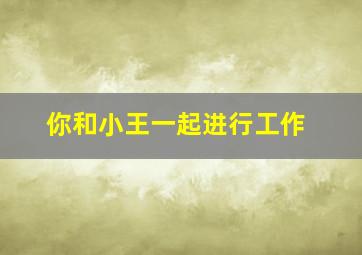 你和小王一起进行工作